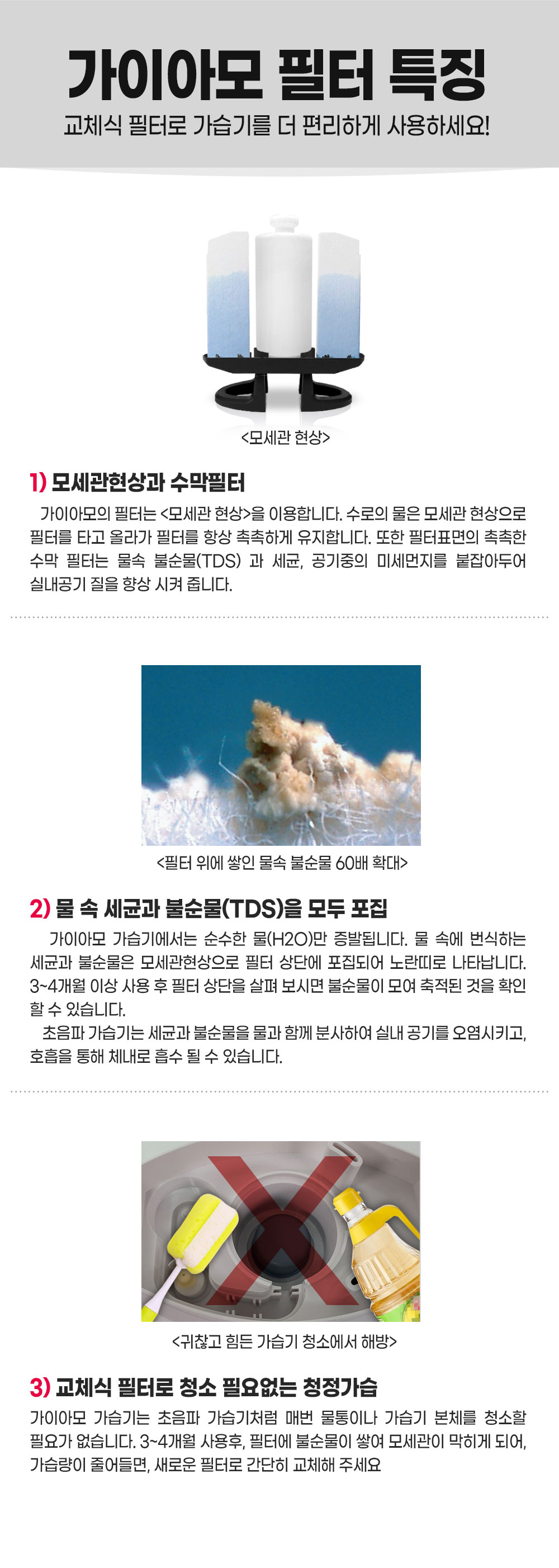 가이아모 필터 특징

교체식 필터로 가습기를 더 편리하게 사용하세요!

<모세관 현상>

1) 모세관현상과 수막필터

가이아모의 필터는 <모세관 현상>을 이용합니다. 수로의 물은 모세관 현상으로 필터를 타고 올라가 필터를 항상 촉촉하게 유지합니다. 또한 필터표면의 촉촉한 수막 필터는 물속 불순물(TDS) 과 세균, 공기중의 미세먼지를 붙잡아두어 실내공기 질을 향상 시켜 줍니다.

<필터 위에 쌓인 물속 불순물 60배 확대>

2) 물 속 세균과 불순물(TDS)을 모두 포집

가이아모 가습기에서는 순수한 물(H2O)만 증발됩니다. 물 속에 번식하는 세균과 불순물은 모세관현상으로 필터 상단에 포집되어 노란띠로 나타납니다. 3~4개월 이상 사용 후 필터 상단을 살펴 보시면 불순물이 모여 축적된 것을 확인 할 수 있습니다.

초음파 가습기는 세균과 불순물을 물과 함께 분사하여 실내 공기를 오염시키고, 호흡을 통해 체내로 흡수 될 수 있습니다.

<귀찮고 힘든 가습기 청소에서 해방>

3) 교체식 필터로 청소 필요없는 청정가습

가이아모 가습기는 초음파 가습기처럼 매번 물통이나 가습기 본체를 청소할 필요가 없습니다. 3~4개월 사용후, 필터에 불순물이 쌓여 모세관이 막히게 되어, 가습량이 줄어들면, 새로운 필터로 간단히 교체해 주세요